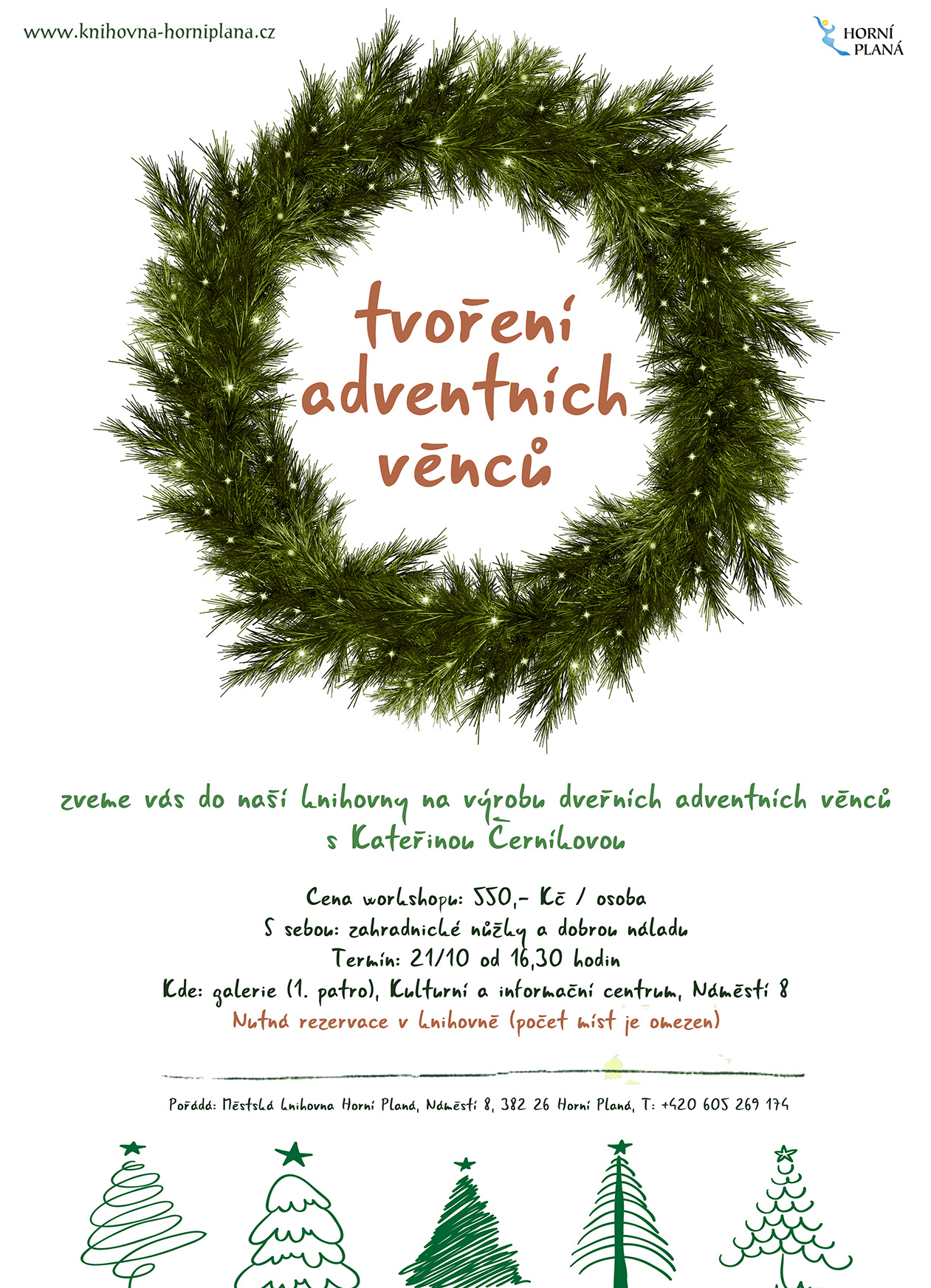 www.knihovna-horniplana.cz

HORNÍ
PLANÁ

tvoření
adventních
věnců

zveme vás do naší knihovny na výrobu dveřních adventních věnců
s Kateřinou Černíkovou

Cena workshopu: 550,- Kč / osoba
S sebou: zahradnické nůžky a dobrou náladu
Termín: 21/10 od 16,30 hodin
Kde: galerie (1. patro), Kulturní a informační centrum, Náměstí 8
Nutná rezervace v knihovně (počet míst je omezen)

Pořádá: Městská knihovna Horní Planá, Náměstí 8, 382 26 Horní Planá, T: +420 605 269 174